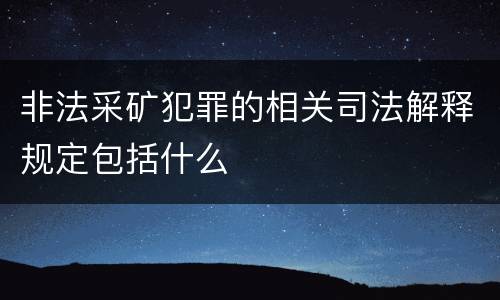 非法采矿犯罪的相关司法解释规定包括什么